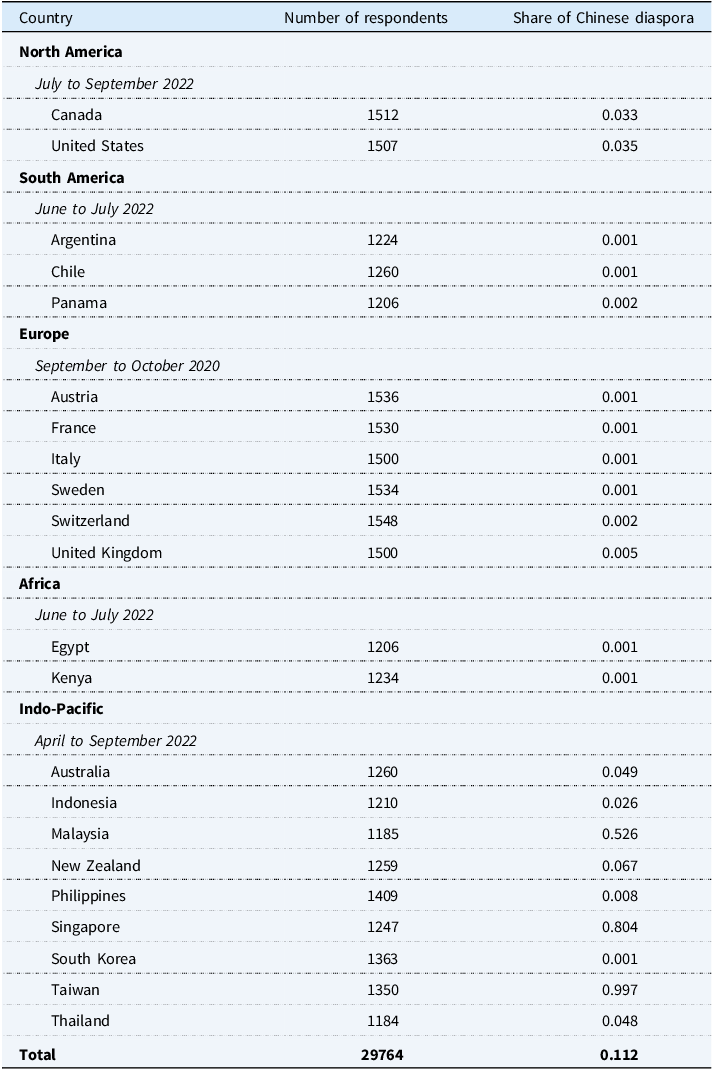 | Country | Number of respondents | Share of Chinese diaspora |
|---|---|---|
| **North America** | | |
| *July to September 2022* | | |
| Canada | 1512 | 0.033 |
| United States | 1507 | 0.035 |
| **South America** | | |
| *June to July 2022* | | |
| Argentina | 1224 | 0.001 |
| Chile | 1260 | 0.001 |
| Panama | 1206 | 0.002 |
| **Europe** | | |
| *September to October 2020* | | |
| Austria | 1536 | 0.001 |
| France | 1530 | 0.001 |
| Italy | 1500 | 0.001 |
| Sweden | 1534 | 0.001 |
| Switzerland | 1548 | 0.002 |
| United Kingdom | 1500 | 0.005 |
| **Africa** | | |
| *June to July 2022* | | |
| Egypt | 1206 | 0.001 |
| Kenya | 1234 | 0.001 |
| **Indo-Pacific** | | |
| *April to September 2022* | | |
| Australia | 1260 | 0.049 |
| Indonesia | 1210 | 0.026 |
| Malaysia | 1185 | 0.526 |
| New Zealand | 1259 | 0.067 |
| Philippines | 1409 | 0.008 |
| Singapore | 1247 | 0.804 |
| South Korea | 1363 | 0.001 |
| Taiwan | 1350 | 0.997 |
| Thailand | 1184 | 0.048 |
| **Total** | **29764** | **0.112** |